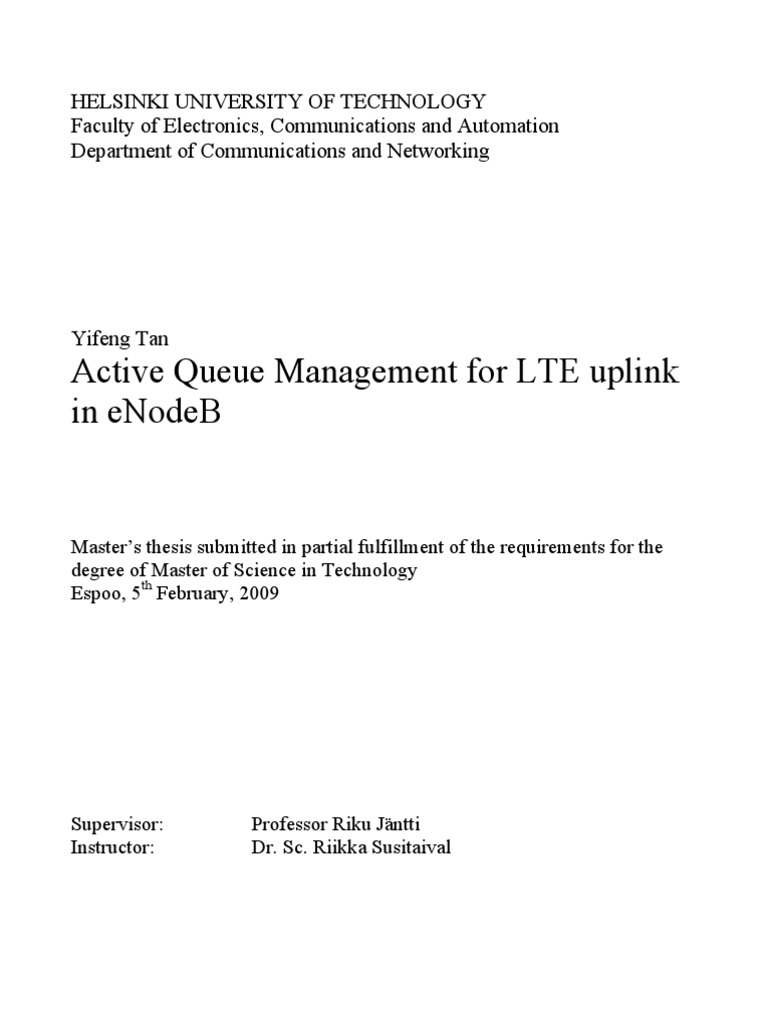 HELSINKI UNIVERSITY OF TECHNOLOGY
Faculty of Electronics, Communications and Automation
Department of Communications and Networking

Yifeng Tan
Active Queue Management for LTE uplink in eNodeB

Master's thesis submitted in partial fulfillment of the requirements for the degree of Master of Science in Technology
Espoo, 5$^{th}$ February, 2009

Supervisor: Professor Riku Jäntti
Instructor: Dr. Sc. Riikka Susitaival